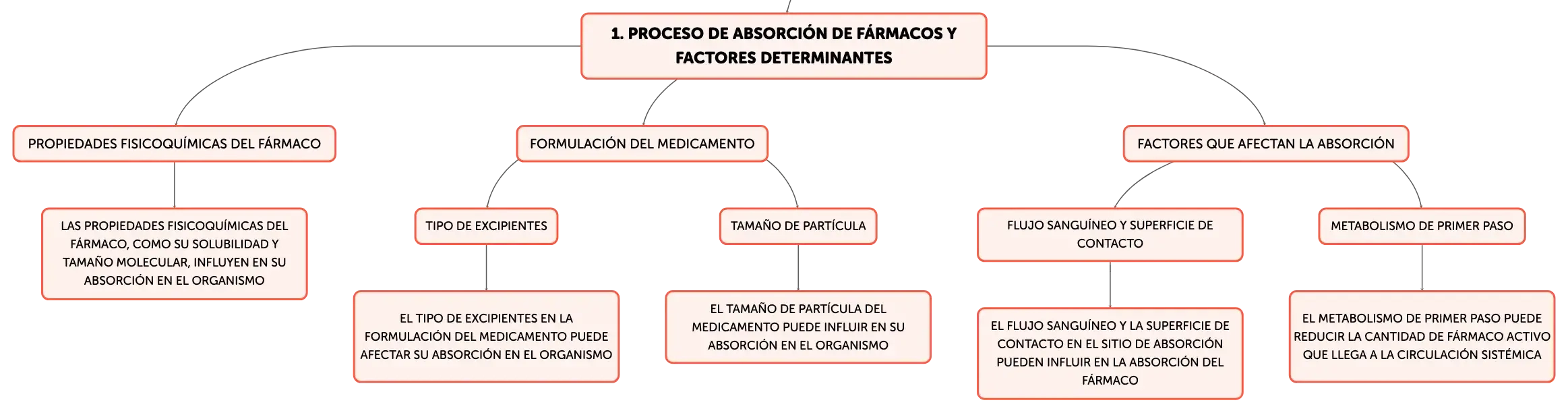 1. PROCESO DE ABSORCIÓN DE FÁRMACOS Y FACTORES DETERMINANTES

PROPIEDADES FISICOQUÍMICAS DEL FÁRMACO

LAS PROPIEDADES FISICOQUÍMICAS DEL FÁRMACO, COMO SU SOLUBILIDAD Y TAMAÑO MOLECULAR, INFLUYEN EN SU ABSORCIÓN EN EL ORGANISMO

FORMULACIÓN DEL MEDICAMENTO

TIPO DE EXCIPIENTES

EL TIPO DE EXCIPIENTES EN LA FORMULACIÓN DEL MEDICAMENTO PUEDE AFECTAR SU ABSORCIÓN EN EL ORGANISMO

TAMAÑO DE PARTÍCULA

EL TAMAÑO DE PARTÍCULA DEL MEDICAMENTO PUEDE INFLUIR EN SU ABSORCIÓN EN EL ORGANISMO

FACTORES QUE AFECTAN LA ABSORCIÓN

FLUJO SANGUÍNEO Y SUPERFICIE DE CONTACTO

EL FLUJO SANGUÍNEO Y LA SUPERFICIE DE CONTACTO EN EL SITIO DE ABSORCIÓN PUEDEN INFLUIR EN LA ABSORCIÓN DEL FÁRMACO

METABOLISMO DE PRIMER PASO

EL METABOLISMO DE PRIMER PASO PUEDE REDUCIR LA CANTIDAD DE FÁRMACO ACTIVO QUE LLEGA A LA CIRCULACIÓN SISTÉMICA